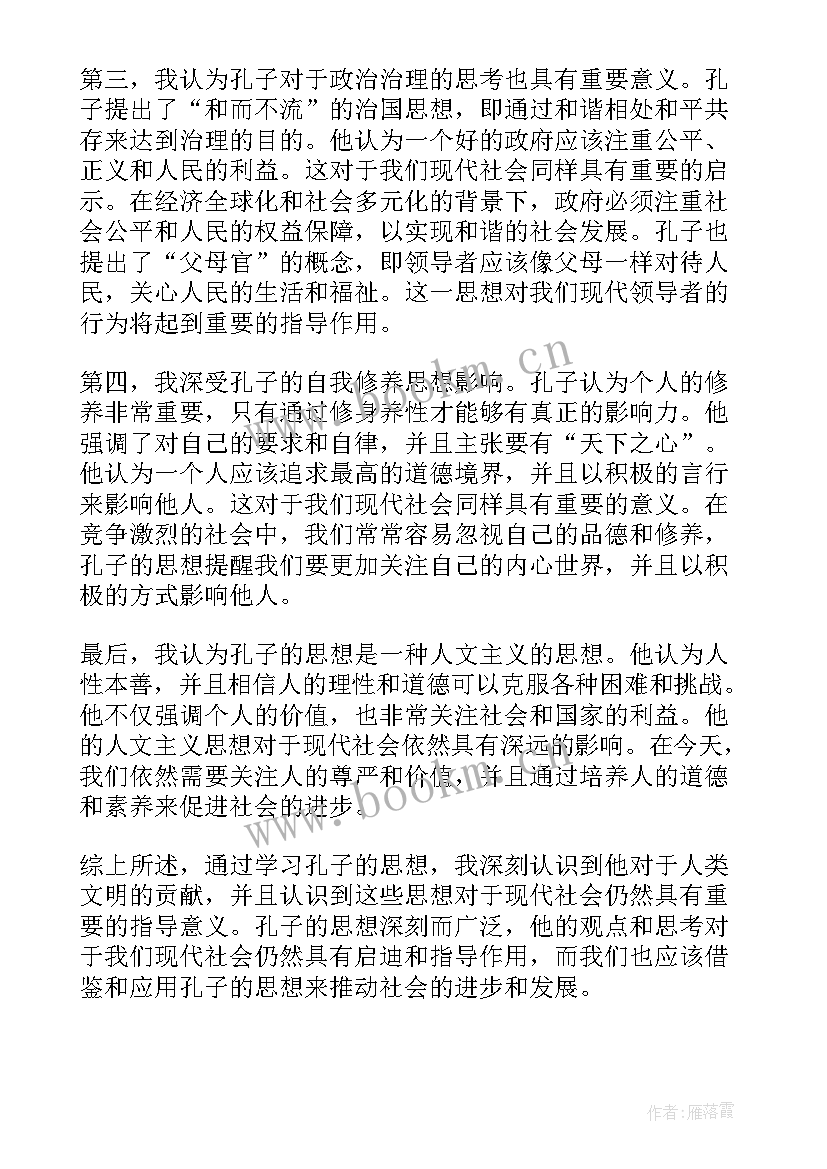 第三，我认为孔子对于政治治理的思考也具有重要意义。孔子提出了“和而不流”的治国思想，即通过和谐相处和平共存来达到治理的目的。他认为一个好的政府应该注重公平、正义和人民的利益。这对于我们现代社会同样具有重要的启示。在经济全球化和社会多元化的背景下，政府必须注重社会公平和人民的权益保障，以实现和谐的社会发展。孔子也提出了“父母官”的概念，即领导者应该像父母一样对待人民，关心人民的生活和福祉。这一思想对我们现代领导者的行为将起到重要的指导作用。

第四，我深受孔子的自我修养思想影响。孔子认为个人的修养非常重要，只有通过修身养性才能够有真正的影响力。他强调了对自己的要求和自律，并且主张要有“天下之心”。他认为一个人应该追求最高的道德境界，并且以积极的言行来影响他人。这对于我们现代社会同样具有重要的意义。在竞争激烈的社会中，我们常常容易忽视自己的品德和修养，孔子的思想提醒我们要更加关注自己的内心世界，并且以积极的方式影响他人。

最后，我认为孔子的思想是一种人文主义的思想。他认为人性本善，并且相信人的理性和道德可以克服各种困难和挑战。他不仅强调个人的价值，也非常关注社会和国家的利益。他的人文主义思想对于现代社会依然具有深远的影响。在今天，我们依然需要关注人的尊严和价值，并且通过培养人的道德和素养来促进社会的进步。

综上所述，通过学习孔子的思想，我深刻认识到他对于人类文明的贡献，并且认识到这些思想对于现代社会仍然具有重要的指导意义。孔子的思想深刻而广泛，他的观点和思考对于我们现代社会仍然具有启迪和指导作用，而我们也应该借鉴和应用孔子的思想来推动社会的进步和发展。

www.bookm.cn

www.bookm.cn

作者：雁落霞